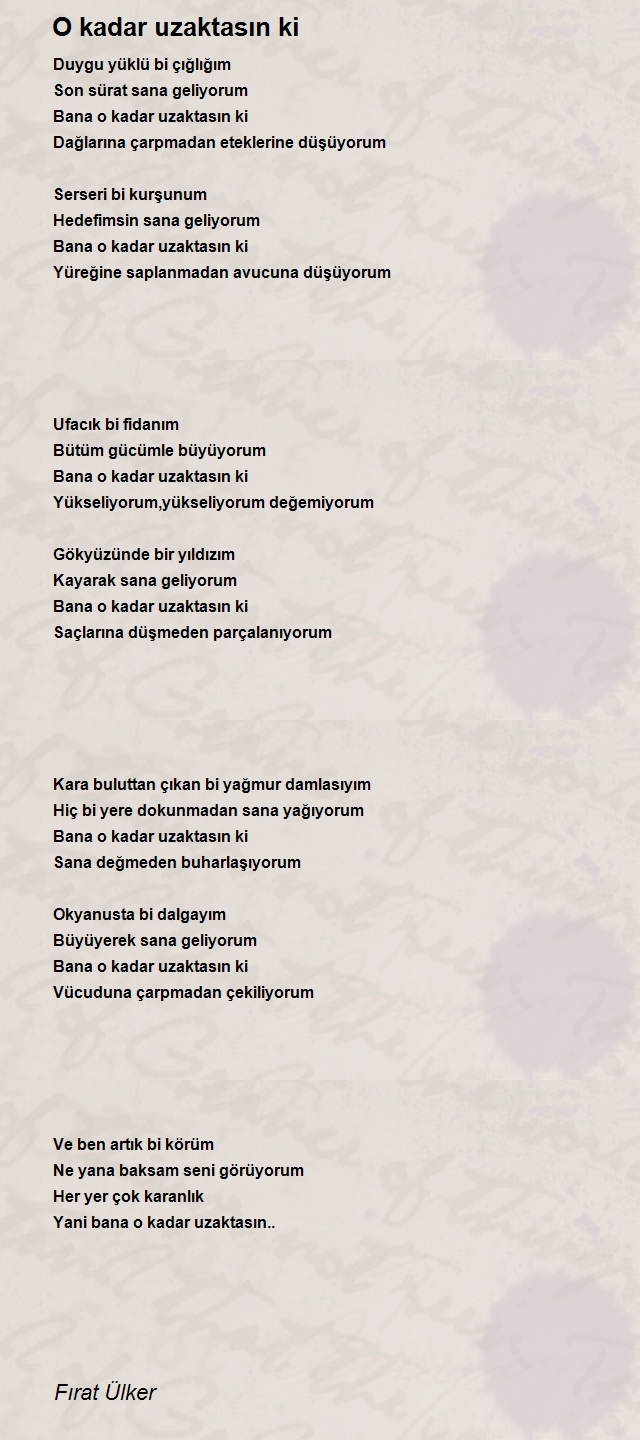 O kadar uzaktasın ki

Duygu yüklü bi çığlığım
Son sürat sana geliyorum
Bana o kadar uzaktasın ki
Dağlarına çarpmadan eteklerine düşüyorum

Serseri bi kurşunum
Hedefimsin sana geliyorum
Bana o kadar uzaktasın ki
Yüreğine saplanmadan avucuna düşüyorum

Ufacık bi fidanım
Bütüm gücümle büyüyorum
Bana o kadar uzaktasın ki
Yükseliyorum,yükseliyorum değemiyorum

Gökyüzünde bir yıldızım
Kayarak sana geliyorum
Bana o kadar uzaktasın ki
Saçlarına düşmeden parçalanıyorum

Kara buluttan çıkan bi yağmur damlasıyım
Hiç bi yere dokunmadan sana yağıyorum
Bana o kadar uzaktasın ki
Sana değmeden buharlaşıyorum

Okyanusta bi dalgayım
Büyüyerek sana geliyorum
Bana o kadar uzaktasın ki
Vücuduna çarpmadan çekiliyorum

Ve ben artık bi körüm
Ne yana baksam seni görüyorum
Her yer çok karanlık
Yani bana o kadar uzaktasın..

Fırat Ülker